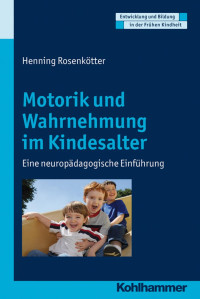 Entwicklung und Bildung in der Frühen Kindheit

Henning Rosenkötter

Motorik und Wahrnehmung im Kindesalter

Eine neuropädagogische Einführung

Kohlhammer